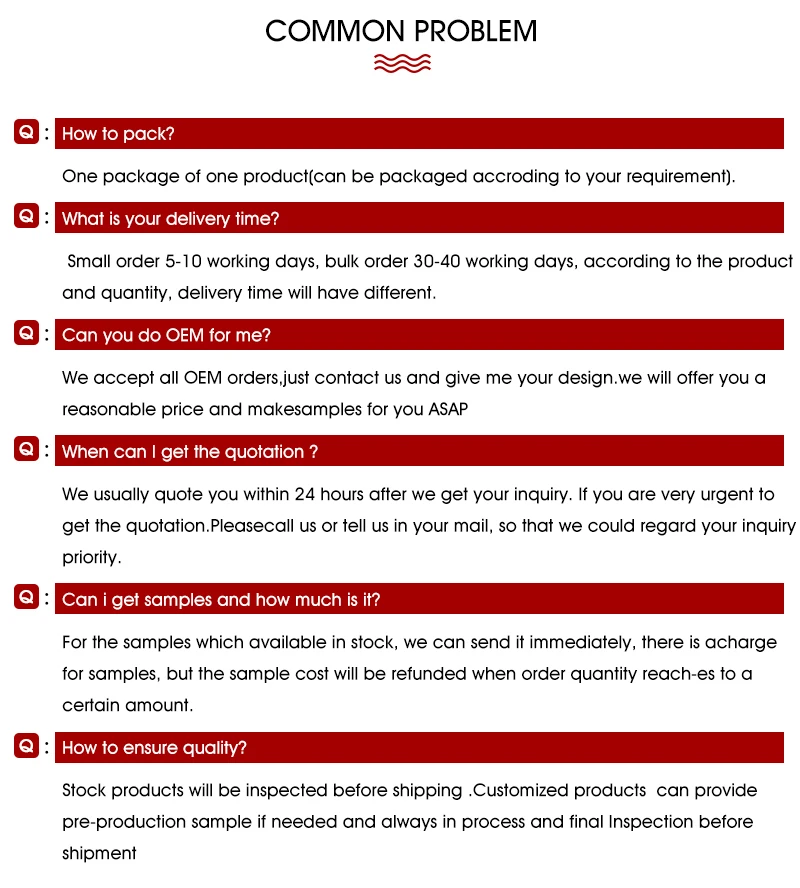 COMMON PROBLEM

Q : How to pack?

One package of one product(can be packaged accroding to your requirement).

Q : What is your delivery time?

Small order 5-10 working days, bulk order 30-40 working days, according to the product and quantity, delivery time will have different.

Q : Can you do OEM for me?

We accept all OEM orders,just contact us and give me your design.we will offer you a reasonable price and makesamples for you ASAP

Q : When can I get the quotation ?

We usually quote you within 24 hours after we get your inquiry. If you are very urgent to get the quotation.Pleasecall us or tell us in your mail, so that we could regard your inquiry priority.

Q : Can i get samples and how much is it?

For the samples which available in stock, we can send it immediately, there is acharge for samples, but the sample cost will be refunded when order quantity reach-es to a certain amount.

Q : How to ensure quality?

Stock products will be inspected before shipping .Customized products can provide pre-production sample if needed and always in process and final Inspection before shipment